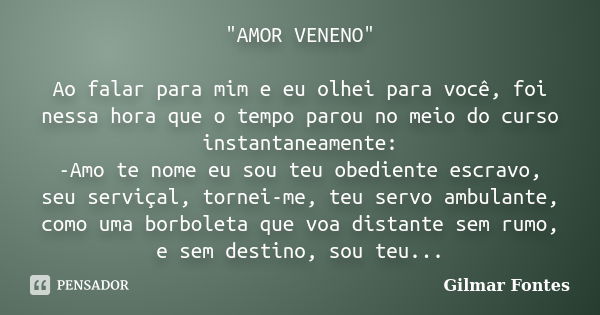 "AMOR VENENO"

Ao falar para mim e eu olhei para você, foi nessa hora que o tempo parou no meio do curso instantaneamente:
-Amo te nome eu sou teu obediente escravo, seu serviçal, tornei-me, teu servo ambulante, como uma borboleta que voa distante sem rumo, e sem destino, sou teu...

PENSADOR

Gilmar Fontes